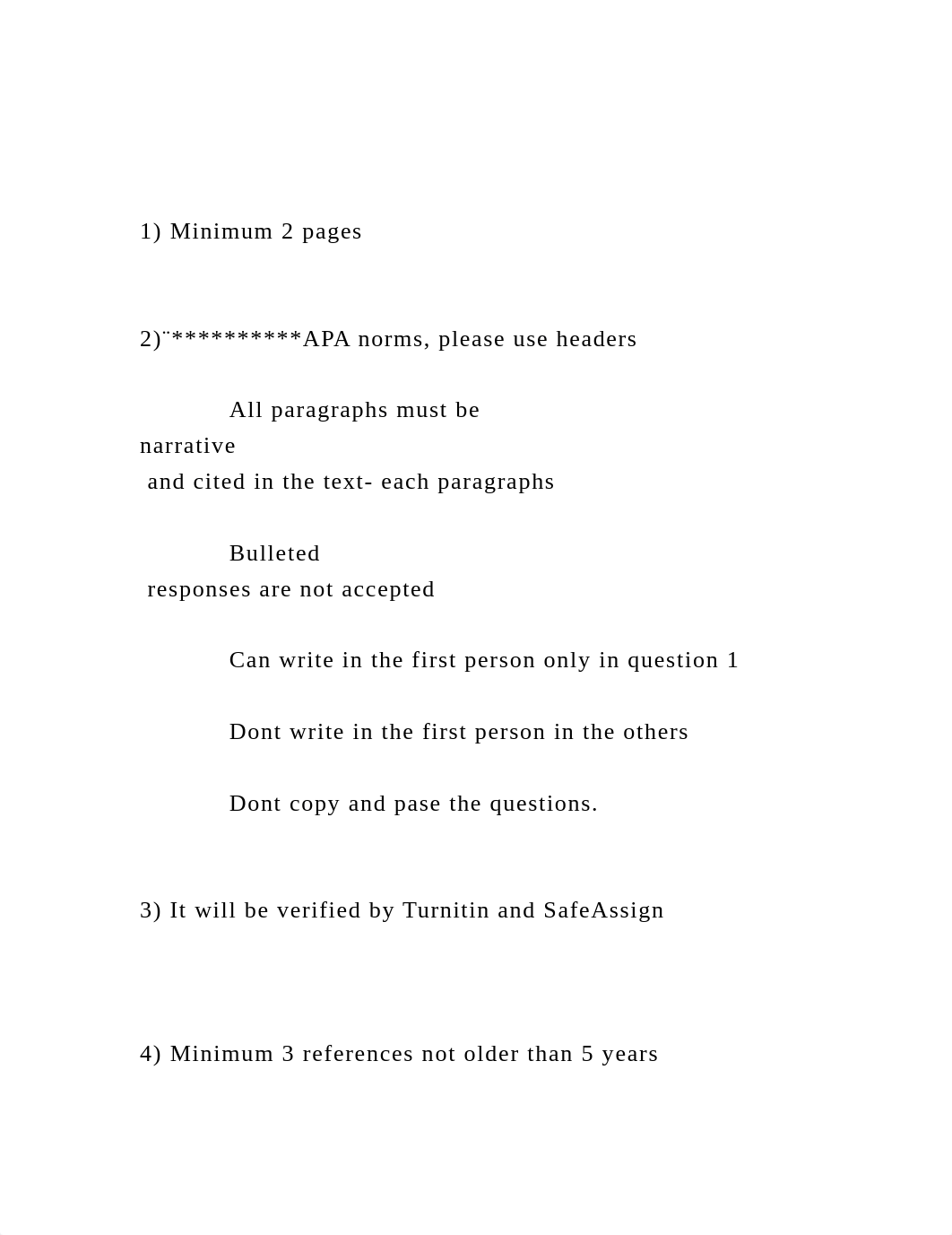 1) Minimum 2 pages

2)¨**********APA norms, please use headers

All paragraphs must be narrative and cited in the text- each paragraphs

Bulleted responses are not accepted

Can write in the first person only in question 1

Dont write in the first person in the others

Dont copy and pase the questions.

3) It will be verified by Turnitin and SafeAssign

4) Minimum 3 references not older than 5 years